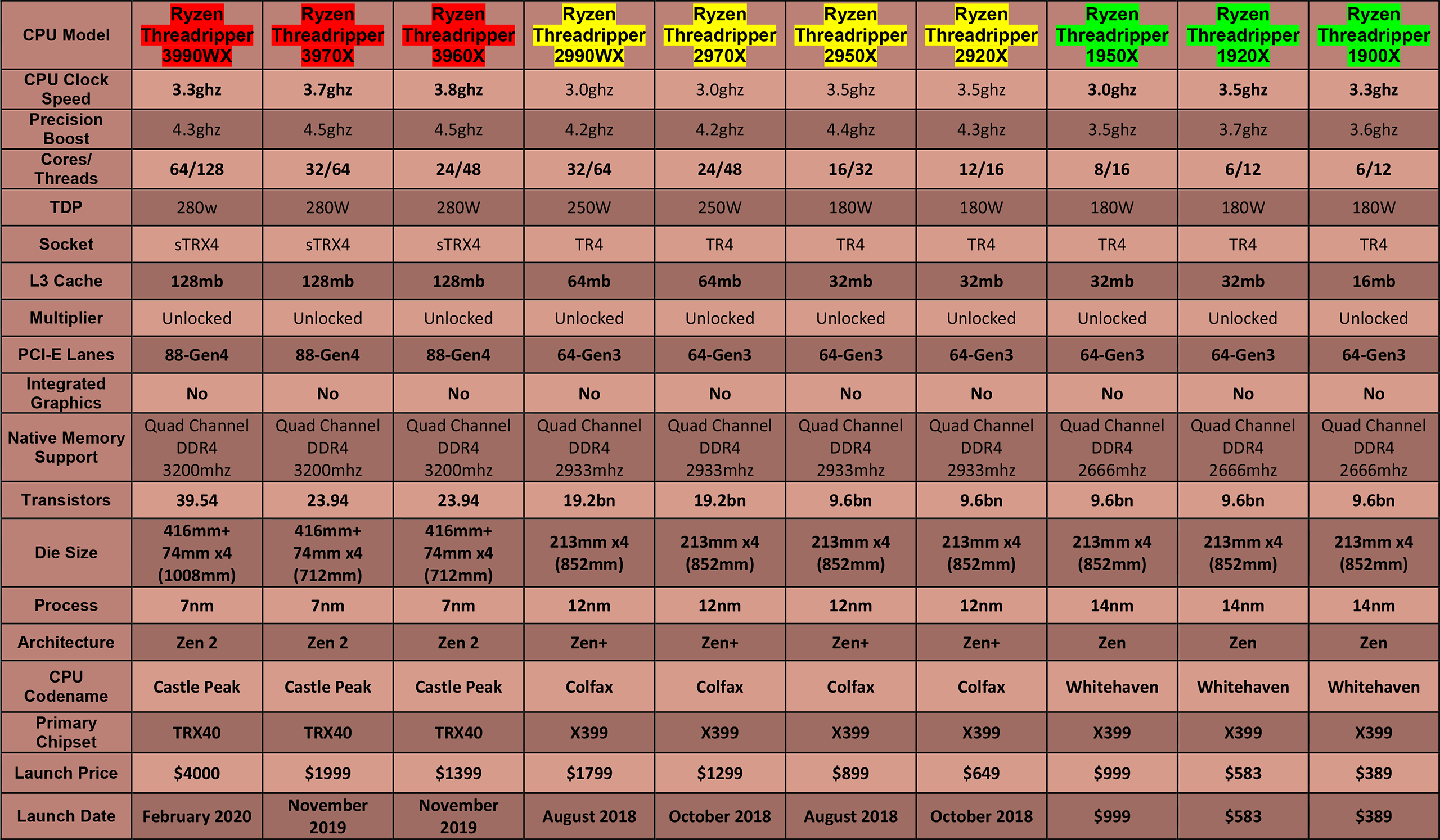 | CPU Model | Ryzen Threadripper 3990WX | Ryzen Threadripper 3970X | Ryzen Threadripper 3960X | Ryzen Threadripper 2990WX | Ryzen Threadripper 2970X | Ryzen Threadripper 2950X | Ryzen Threadripper 2920X | Ryzen Threadripper 1950X | Ryzen Threadripper 1920X | Ryzen Threadripper 1900X |
|---|---|---|---|---|---|---|---|---|---|---|
| CPU Clock Speed | 3.3ghz | 3.7ghz | 3.8ghz | 3.0ghz | 3.0ghz | 3.5ghz | 3.5ghz | 3.0ghz | 3.5ghz | 3.3ghz |
| Precision Boost | 4.3ghz | 4.5ghz | 4.5ghz | 4.2ghz | 4.2ghz | 4.4ghz | 4.3ghz | 3.5ghz | 3.7ghz | 3.6ghz |
| Cores/ Threads | 64/128 | 32/64 | 24/48 | 32/64 | 24/48 | 16/32 | 12/16 | 8/16 | 6/12 | 6/12 |
| TDP | 280w | 280W | 280W | 250W | 250W | 180W | 180W | 180W | 180W | 180W |
| Socket | sTRX4 | sTRX4 | sTRX4 | TR4 | TR4 | TR4 | TR4 | TR4 | TR4 | TR4 |
| L3 Cache | 128mb | 128mb | 128mb | 64mb | 64mb | 32mb | 32mb | 32mb | 32mb | 16mb |
| Multiplier | Unlocked | Unlocked | Unlocked | Unlocked | Unlocked | Unlocked | Unlocked | Unlocked | Unlocked | Unlocked |
| PCI-E Lanes | 88-Gen4 | 88-Gen4 | 88-Gen4 | 64-Gen3 | 64-Gen3 | 64-Gen3 | 64-Gen3 | 64-Gen3 | 64-Gen3 | 64-Gen3 |
| Integrated Graphics | No | No | No | No | No | No | No | No | No | No |
| Native Memory Support | Quad Channel DDR4 3200mhz | Quad Channel DDR4 3200mhz | Quad Channel DDR4 3200mhz | Quad Channel DDR4 2933mhz | Quad Channel DDR4 2933mhz | Quad Channel DDR4 2933mhz | Quad Channel DDR4 2933mhz | Quad Channel DDR4 2666mhz | Quad Channel DDR4 2666mhz | Quad Channel DDR4 2666mhz |
| Transistors | 39.54 | 23.94 | 23.94 | 19.2bn | 19.2bn | 9.6bn | 9.6bn | 9.6bn | 9.6bn | 9.6bn |
| Die Size | 416mm+ 74mm x4 (1008mm) | 416mm+ 74mm x4 (712mm) | 416mm+ 74mm x4 (712mm) | 213mm x4 (852mm) | 213mm x4 (852mm) | 213mm x4 (852mm) | 213mm x4 (852mm) | 213mm x4 (852mm) | 213mm x4 (852mm) | 213mm x4 (852mm) |
| Process | 7nm | 7nm | 7nm | 12nm | 12nm | 12nm | 12nm | 14nm | 14nm | 14nm |
| Architecture | Zen 2 | Zen 2 | Zen 2 | Zen+ | Zen+ | Zen+ | Zen+ | Zen | Zen | Zen |
| CPU Codename | Castle Peak | Castle Peak | Castle Peak | Colfax | Colfax | Colfax | Colfax | Whitehaven | Whitehaven | Whitehaven |
| Primary Chipset | TRX40 | TRX40 | TRX40 | X399 | X399 | X399 | X399 | X399 | X399 | X399 |
| Launch Price | $4000 | $1999 | $1399 | $1799 | $1299 | $899 | $649 | $999 | $583 | $389 |
| Launch Date | February 2020 | November 2019 | November 2019 | August 2018 | October 2018 | August 2018 | October 2018 | $999 | $583 | $389 |